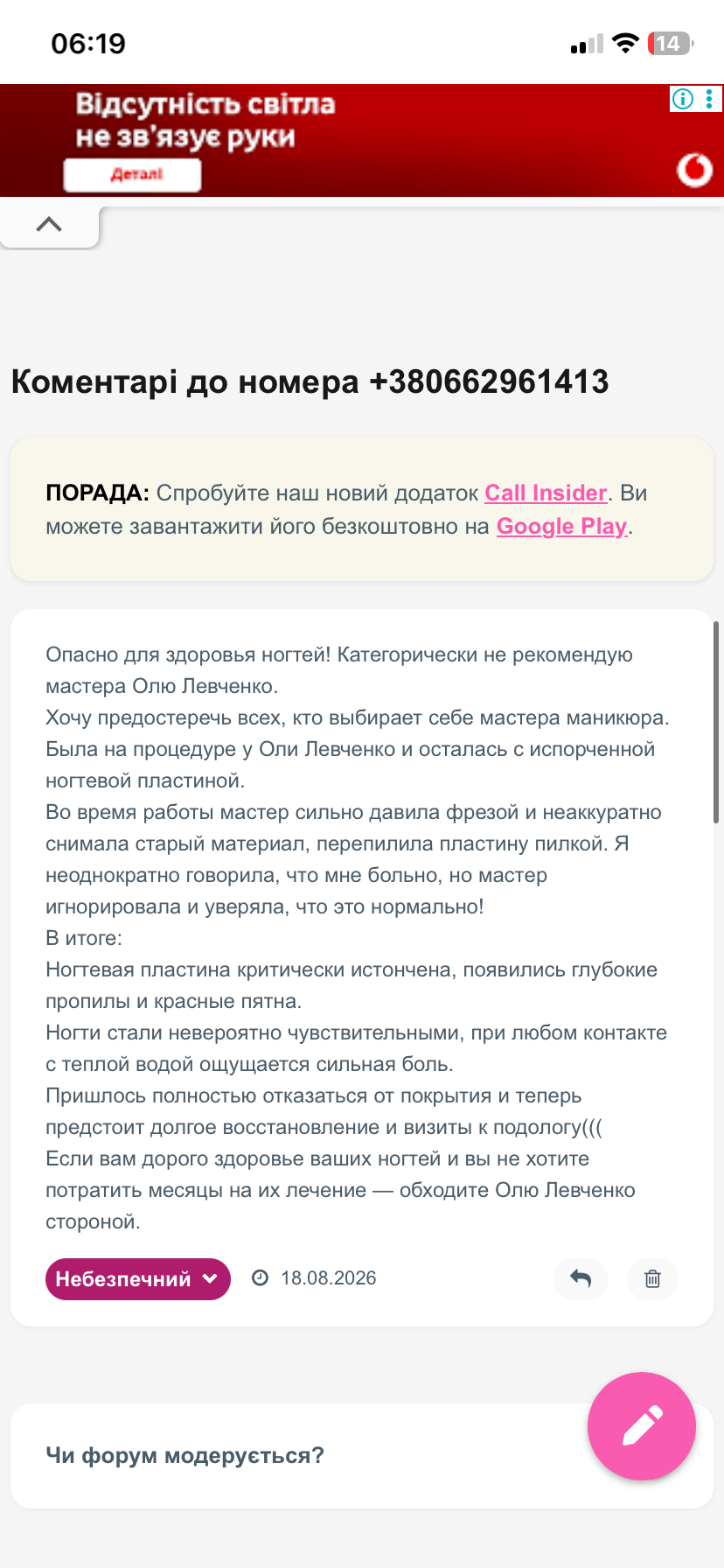 06:19

14

Відсутність світла не зв'язує руки

Деталі

Коментарі до номера +380662961413

ПОРАДА: Спробуйте наш новий додаток Call Insider. Ви можете завантажити його безкоштовно на Google Play.

Опасно для здоровья ногтей! Категорически не рекомендую мастера Олю Левченко.
Хочу предостеречь всех, кто выбирает себе мастера маникюра. Была на процедуре у Оли Левченко и осталась с испорченной ногтевой пластиной.
Во время работы мастер сильно давила фрезой и неаккуратно снимала старый материал, перепилила пластину пилкой. Я неоднократно говорила, что мне больно, но мастер игнорировала и уверяла, что это нормально!
В итоге:
Ногтевая пластина критически истончена, появились глубокие пропилы и красные пятна.
Ногти стали невероятно чувствительными, при любом контакте с теплой водой ощущается сильная боль.
Пришлось полностью отказаться от покрытия и теперь предстоит долгое восстановление и визиты к подологу(((
Если вам дорого здоровье ваших ногтей и вы не хотите потратить месяцы на их лечение — обходите Олю Левченко стороной.

Небезпечний

18.08.2026

Чи форум модерується?